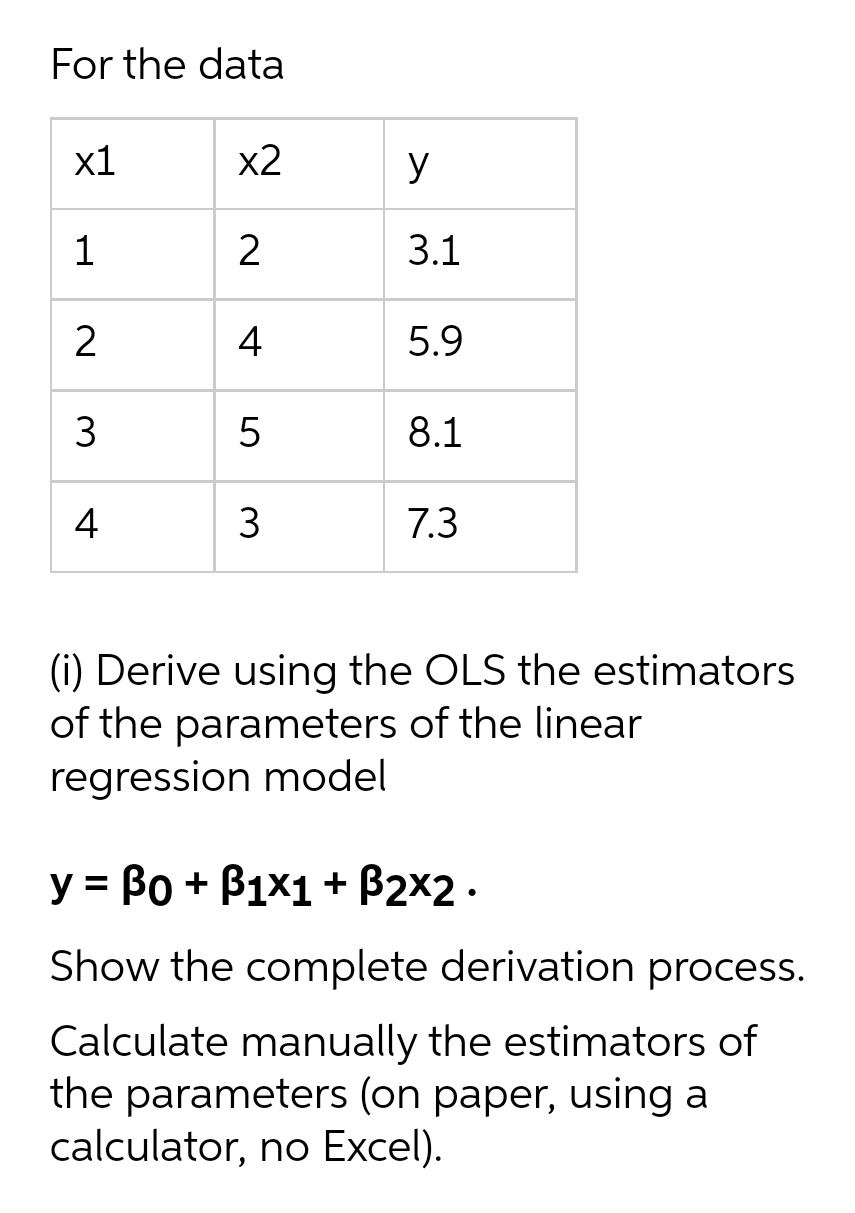 For the data

| x1 | x2 | y |
|---|---|---|
| 1 | 2 | 3.1 |
| 2 | 4 | 5.9 |
| 3 | 5 | 8.1 |
| 4 | 3 | 7.3 |

(i) Derive using the OLS the estimators of the parameters of the linear regression model

$y = \beta_0 + \beta_1 x_1 + \beta_2 x_2$ .

Show the complete derivation process.

Calculate manually the estimators of the parameters (on paper, using a calculator, no Excel).